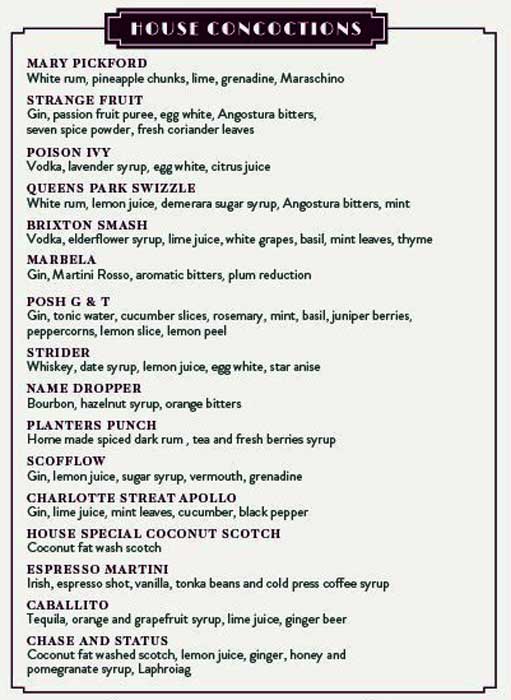 HOUSE CONCOCTIONS

MARY PICKFORD
White rum, pineapple chunks, lime, grenadine, Maraschino

STRANGE FRUIT
Gin, passion fruit puree, egg white, Angostura bitters, seven spice powder, fresh coriander leaves

POISON IVY
Vodka, lavender syrup, egg white, citrus juice

QUEENS PARK SWIZZLE
White rum, lemon juice, demerara sugar syrup, Angostura bitters, mint

BRIXTON SMASH
Vodka, elderflower syrup, lime juice, white grapes, basil, mint leaves, thyme

MARBELA
Gin, Martini Rosso, aromatic bitters, plum reduction

POSH G & T
Gin, tonic water, cucumber slices, rosemary, mint, basil, juniper berries, peppercorns, lemon slice, lemon peel

STRIDER
Whiskey, date syrup, lemon juice, egg white, star anise

NAME DROPPER
Bourbon, hazelnut syrup, orange bitters

PLANTERS PUNCH
Home made spiced dark rum , tea and fresh berries syrup

SCOFFLOW
Gin, lemon juice, sugar syrup, vermouth, grenadine

CHARLOTTE STREAT APOLLO
Gin, lime juice, mint leaves, cucumber, black pepper

HOUSE SPECIAL COCONUT SCOTCH
Coconut fat wash scotch

ESPRESSO MARTINI
Irish, espresso shot, vanilla, tonka beans and cold press coffee syrup

CABALLITO
Tequila, orange and grapefruit syrup, lime juice, ginger beer

CHASE AND STATUS
Coconut fat washed scotch, lemon juice, ginger, honey and pomegranate syrup, Laphroiag